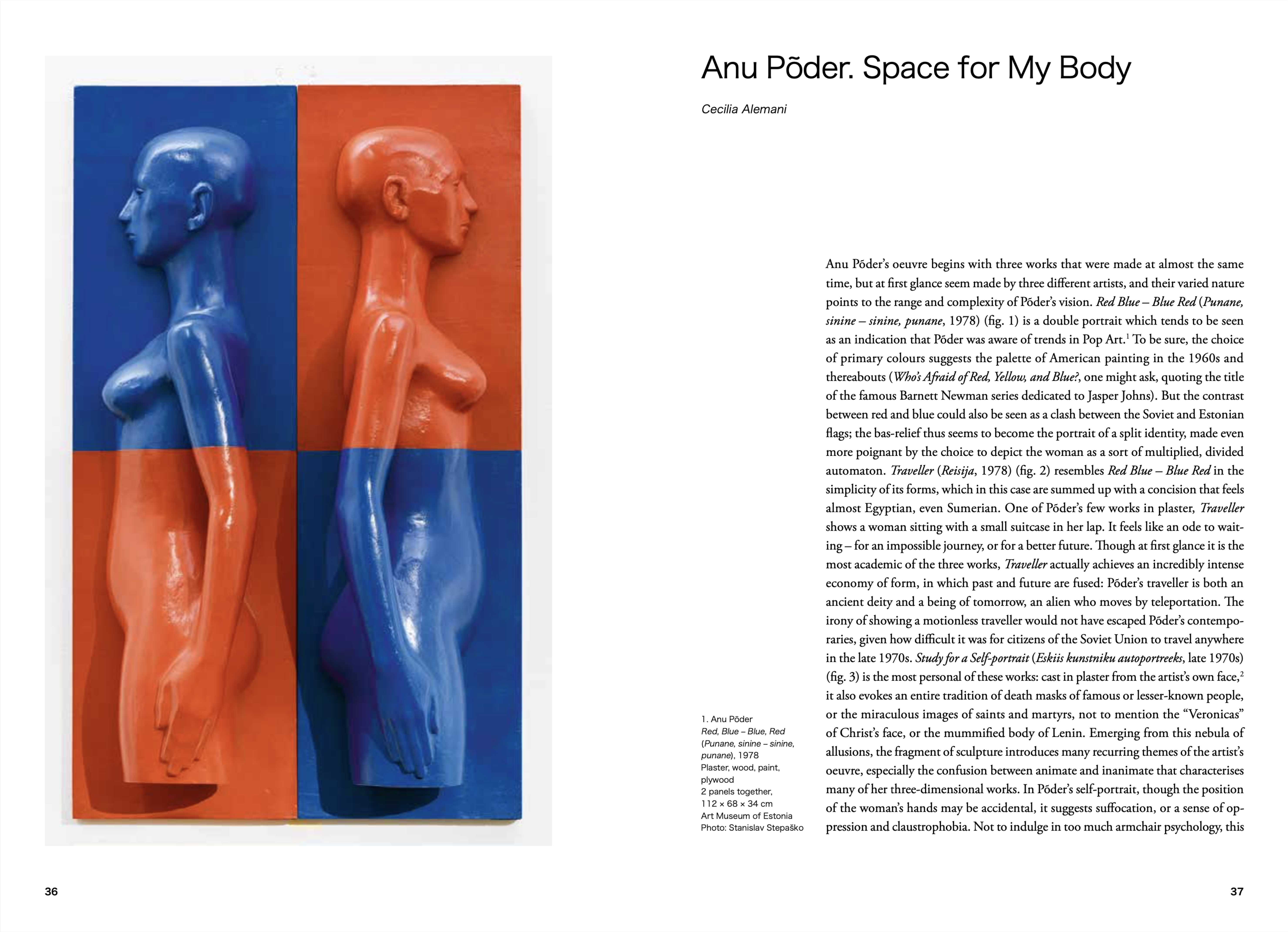 Anu Põder. Space for My Body

Cecilia Alemani

Anu Põder's oeuvre begins with three works that were made at almost the same time, but at first glance seem made by three different artists, and their varied nature points to the range and complexity of Põder's vision. Red Blue – Blue Red (Punane, sinine – sinine, punane, 1978) (fig. 1) is a double portrait which tends to be seen as an indication that Põder was aware of trends in Pop Art.$^{1}$ To be sure, the choice of primary colours suggests the palette of American painting in the 1960s and thereabouts (Who's Afraid of Red, Yellow, and Blue?, one might ask, quoting the title of the famous Barnett Newman series dedicated to Jasper Johns). But the contrast between red and blue could also be seen as a clash between the Soviet and Estonian flags; the bas-relief thus seems to become the portrait of a split identity, made even more poignant by the choice to depict the woman as a sort of multiplied, divided automaton. Traveller (Reisija, 1978) (fig. 2) resembles Red Blue – Blue Red in the simplicity of its forms, which in this case are summed up with a concision that feels almost Egyptian, even Sumerian. One of Põder's few works in plaster, Traveller shows a woman sitting with a small suitcase in her lap. It feels like an ode to waiting – for an impossible journey, or for a better future. Though at first glance it is the most academic of the three works, Traveller actually achieves an incredibly intense economy of form, in which past and future are fused: Põder's traveller is both an ancient deity and a being of tomorrow, an alien who moves by teleportation. The irony of showing a motionless traveller would not have escaped Põder's contemporaries, given how difficult it was for citizens of the Soviet Union to travel anywhere in the late 1970s. Study for a Self-portrait (Eskiis kunstniku autoportreeks, late 1970s) (fig. 3) is the most personal of these works: cast in plaster from the artist's own face,$^{2}$ it also evokes an entire tradition of death masks of famous or lesser-known people, or the miraculous images of saints and martyrs, not to mention the "Veronicas" of Christ's face, or the mummified body of Lenin. Emerging from this nebula of allusions, the fragment of sculpture introduces many recurring themes of the artist's oeuvre, especially the confusion between animate and inanimate that characterises many of her three-dimensional works. In Põder's self-portrait, though the position of the woman's hands may be accidental, it suggests suffocation, or a sense of oppression and claustrophobia. Not to indulge in too much armchair psychology, this

1. Anu Põder
Red, Blue – Blue, Red
(Punane, sinine – sinine, punane), 1978
Plaster, wood, paint, plywood
2 panels together, 112 × 68 × 34 cm
Art Museum of Estonia
Photo: Stanislav Stepaško

36

37